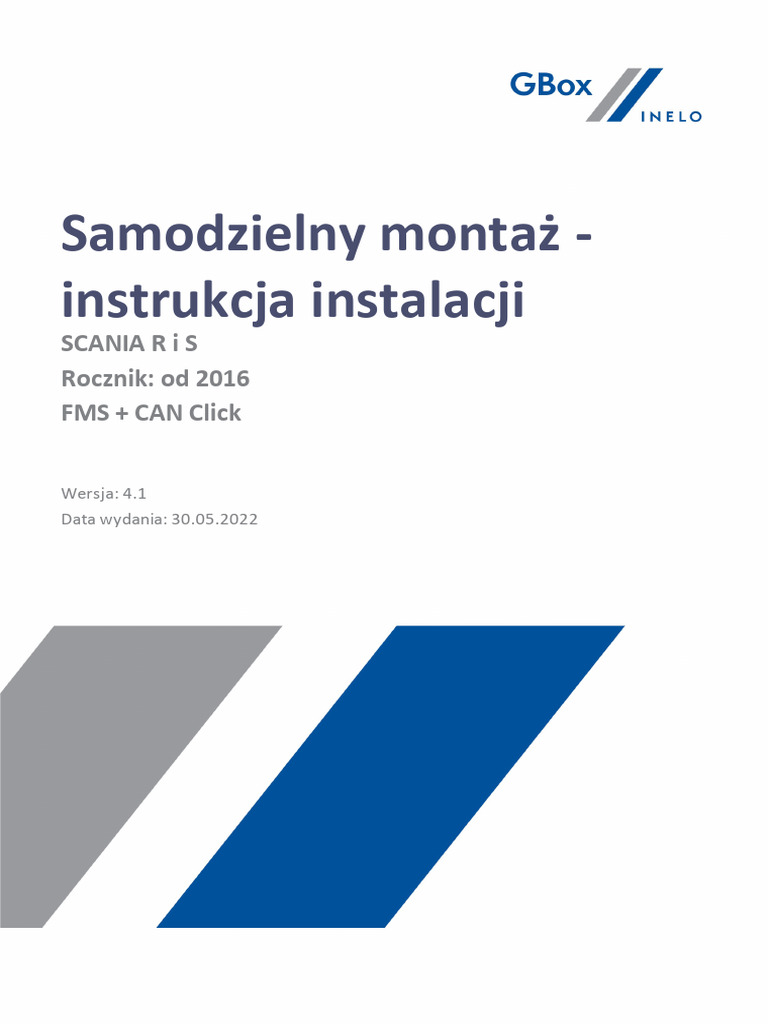 GBox
INELO

Samodzielny montaż - instrukcja instalacji

SCANIA R i S
Rocznik: od 2016
FMS + CAN Click

Wersja: 4.1
Data wydania: 30.05.2022